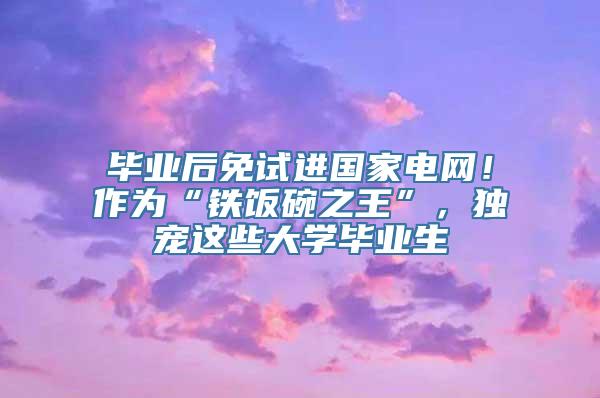 毕业后免试进国家电网！作为“铁饭碗之王”，独宠这些大学毕业生